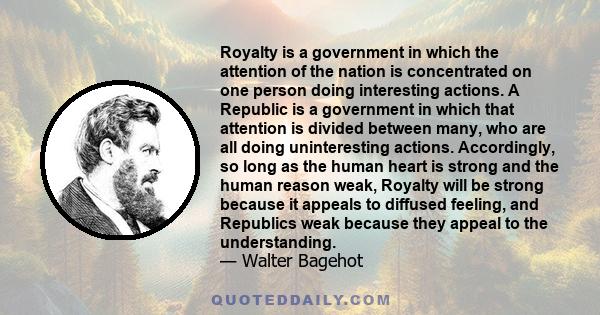 Royalty is a government in which the attention of the nation is concentrated on one person doing interesting actions. A Republic is a government in which that attention is divided between many, who are all doing uninteresting actions. Accordingly, so long as the human heart is strong and the human reason weak, Royalty will be strong because it appeals to diffused feeling, and Republics weak because they appeal to the understanding.
— Walter Bagehot

QUOTEDDAILY.COM